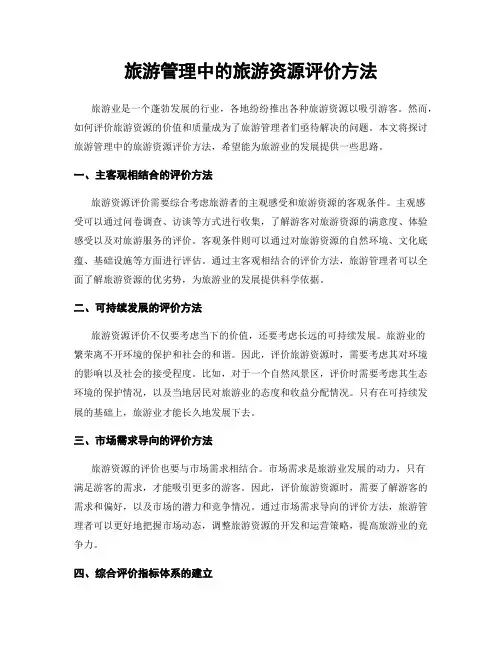 旅游管理中的旅游资源评价方法

旅游业是一个蓬勃发展的行业，各地纷纷推出各种旅游资源以吸引游客。然而，如何评价旅游资源的价值和质量成为了旅游管理者们亟待解决的问题。本文将探讨旅游管理中的旅游资源评价方法，希望能为旅游业的发展提供一些思路。

一、主客观相结合的评价方法

旅游资源评价需要综合考虑旅游者的主观感受和旅游资源的客观条件。主观感受可以通过问卷调查、访谈等方式进行收集，了解游客对旅游资源的满意度、体验感受以及对旅游服务的评价。客观条件则可以通过对旅游资源的自然环境、文化底蕴、基础设施等方面进行评估。通过主客观相结合的评价方法，旅游管理者可以全面了解旅游资源的优劣势，为旅游业的发展提供科学依据。

二、可持续发展的评价方法

旅游资源评价不仅要考虑当下的价值，还要考虑长远的可持续发展。旅游业的繁荣离不开环境的保护和社会的和谐。因此，评价旅游资源时，需要考虑其对环境的影响以及社会的接受程度。比如，对于一个自然风景区，评价时需要考虑其生态环境的保护情况，以及当地居民对旅游业的态度和收益分配情况。只有在可持续发展的基础上，旅游业才能长久地发展下去。

三、市场需求导向的评价方法

旅游资源的评价也要与市场需求相结合。市场需求是旅游业发展的动力，只有满足游客的需求，才能吸引更多的游客。因此，评价旅游资源时，需要了解游客的需求和偏好，以及市场的潜力和竞争情况。通过市场需求导向的评价方法，旅游管理者可以更好地把握市场动态，调整旅游资源的开发和运营策略，提高旅游业的竞争力。

四、综合评价指标体系的建立